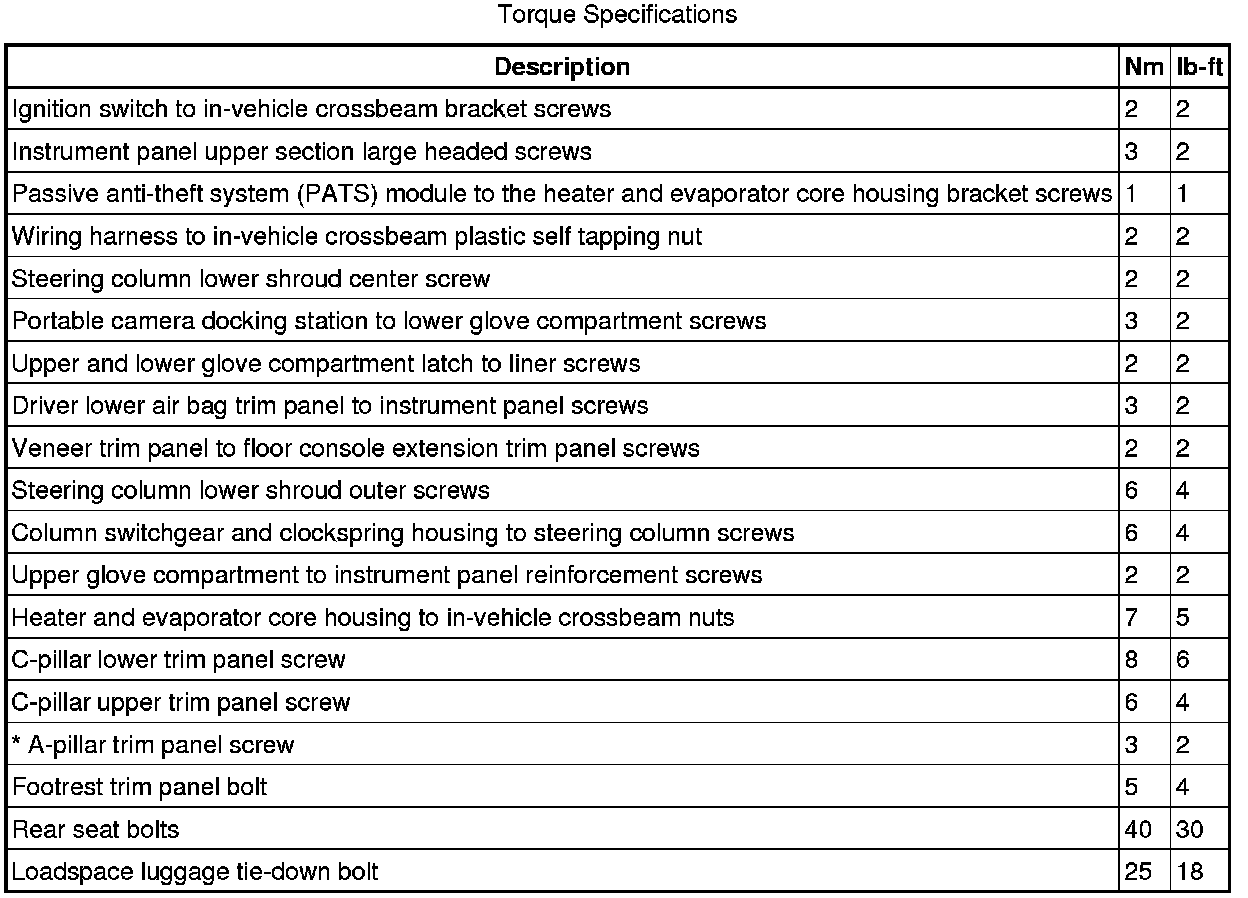 Torque Specifications

| Description | Nm | lb-ft |
|---|---|---|
| Ignition switch to in-vehicle crossbeam bracket screws | 2 | 2 |
| Instrument panel upper section large headed screws | 3 | 2 |
| Passive anti-theft system (PATS) module to the heater and evaporator core housing bracket screws | 1 | 1 |
| Wiring harness to in-vehicle crossbeam plastic self tapping nut | 2 | 2 |
| Steering column lower shroud center screw | 2 | 2 |
| Portable camera docking station to lower glove compartment screws | 3 | 2 |
| Upper and lower glove compartment latch to liner screws | 2 | 2 |
| Driver lower air bag trim panel to instrument panel screws | 3 | 2 |
| Veneer trim panel to floor console extension trim panel screws | 2 | 2 |
| Steering column lower shroud outer screws | 6 | 4 |
| Column switchgear and clockspring housing to steering column screws | 6 | 4 |
| Upper glove compartment to instrument panel reinforcement screws | 2 | 2 |
| Heater and evaporator core housing to in-vehicle crossbeam nuts | 7 | 5 |
| C-pillar lower trim panel screw | 8 | 6 |
| C-pillar upper trim panel screw | 6 | 4 |
| * A-pillar trim panel screw | 3 | 2 |
| Footrest trim panel bolt | 5 | 4 |
| Rear seat bolts | 40 | 30 |
| Loadspace luggage tie-down bolt | 25 | 18 |